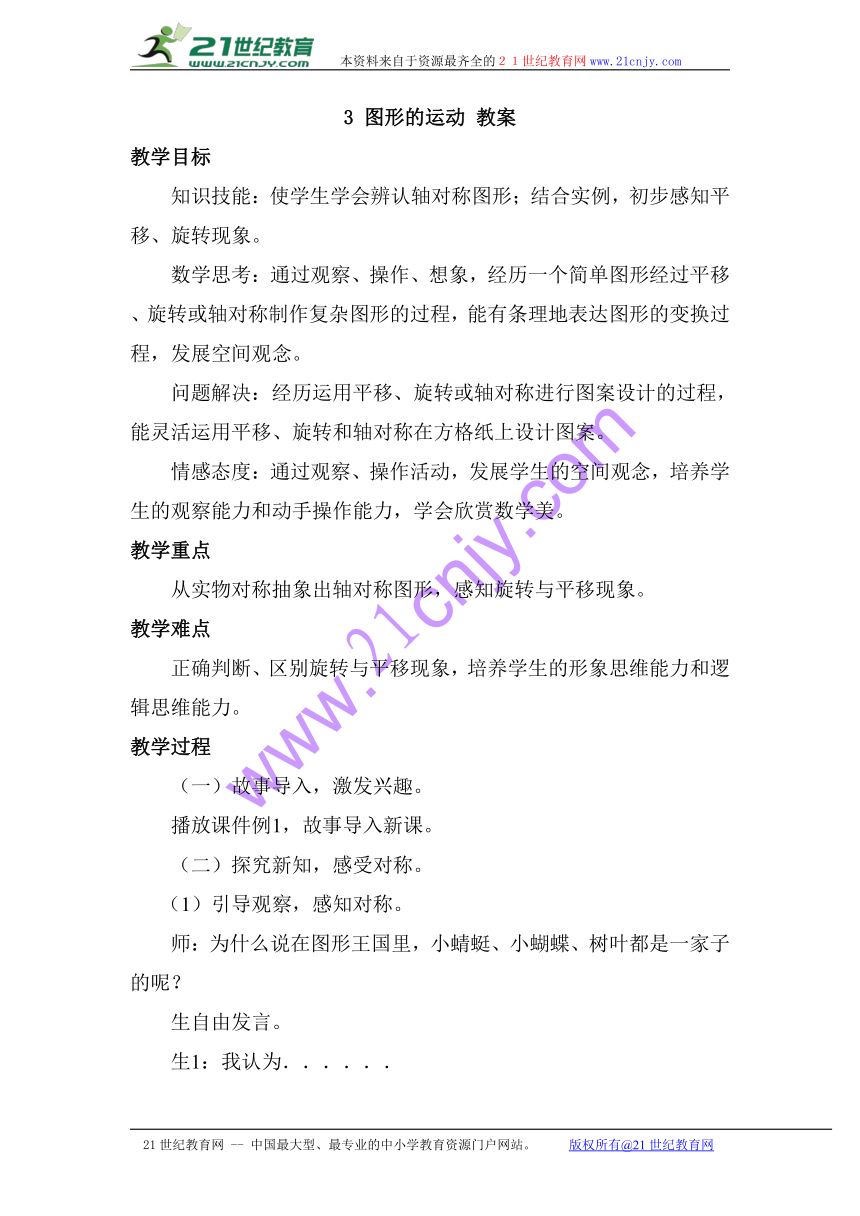 21世纪教育
www.21cnjy.com

本资料来自于资源最齐全的２１世纪教育网www.21cnjy.com

3 图形的运动 教案

教学目标

知识技能：使学生学会辨认轴对称图形；结合实例，初步感知平移、旋转现象。

数学思考：通过观察、操作、想象，经历一个简单图形经过平移、旋转或轴对称制作复杂图形的过程，能有条理地表达图形的变换过程，发展空间观念。

问题解决：经历运用平移、旋转或轴对称进行图案设计的过程，能灵活运用平移、旋转和轴对称在方格纸上设计图案。

情感态度：通过观察、操作活动，发展学生的空间观念，培养学生的观察能力和动手操作能力，学会欣赏数学美。

教学重点

从实物对称抽象出轴对称图形，感知旋转与平移现象。

教学难点

正确判断、区别旋转与平移现象，培养学生的形象思维能力和逻辑思维能力。

教学过程

（一）故事导入，激发兴趣。

播放课件例1，故事导入新课。

（二）探究新知，感受对称。

（1）引导观察，感知对称。

师：为什么说在图形王国里，小蜻蜓、小蝴蝶、树叶都是一家子的呢？

生自由发言。

生1：我认为．．．．．．

www.21cnjy.com

21世纪教育网 -- 中国最大型、最专业的中小学教育资源门户网站。 版权所有@21世纪教育网